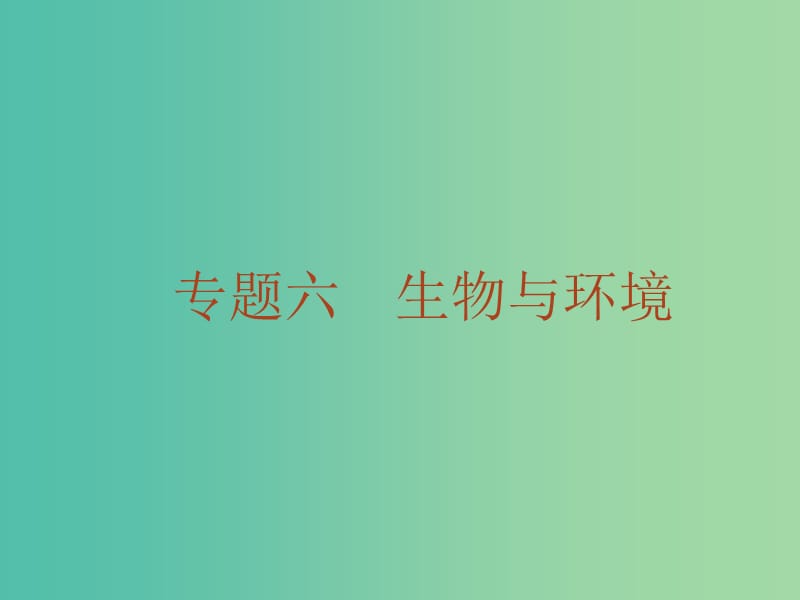 专题六　生物与环境